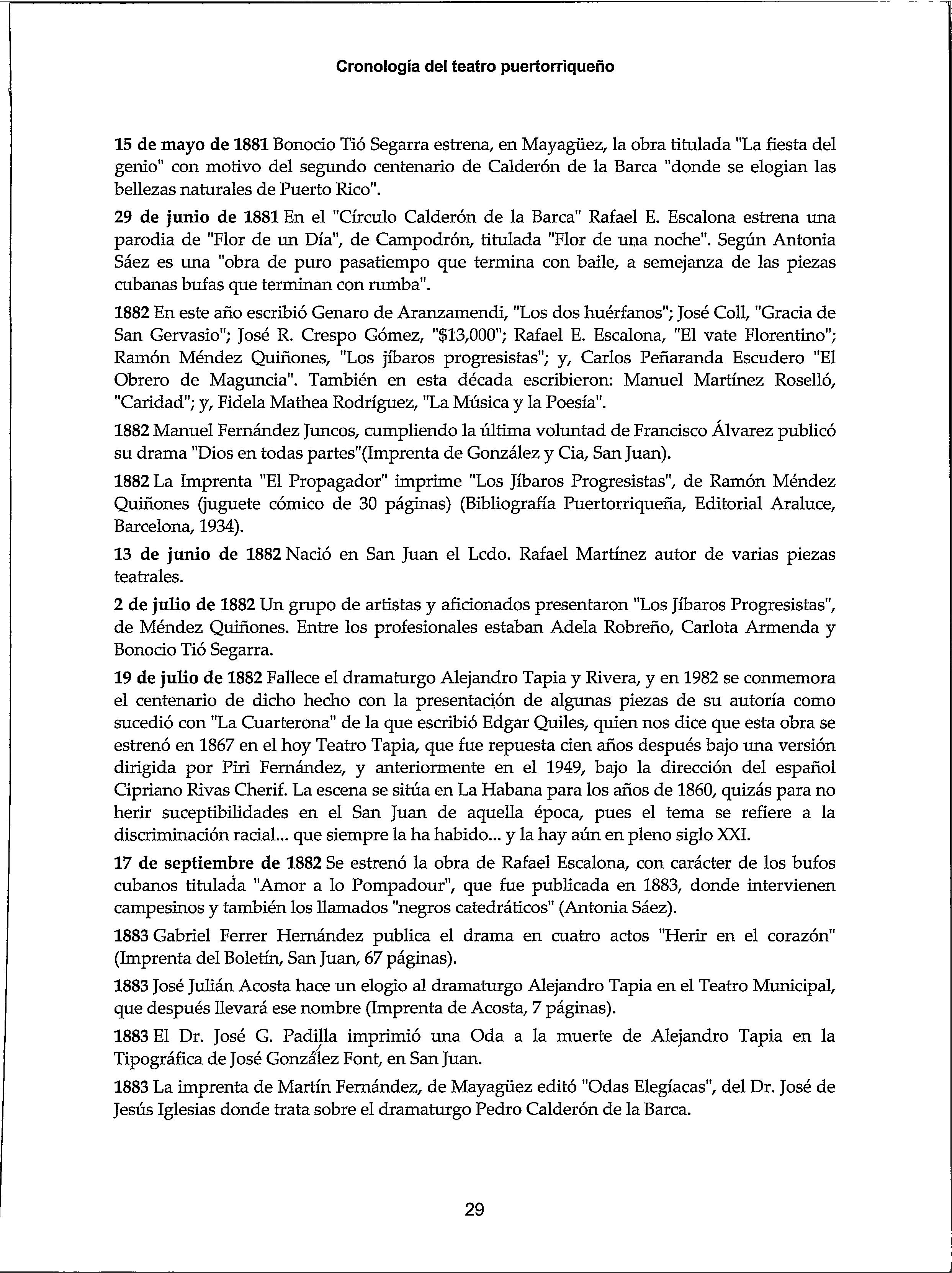 Cronología del teatro puertorriqueño

15 de mayo de 1881 Bonocio Tió Segarra estrena, en Mayagüez, la obra titulada "La fiesta del genio" con motivo del segundo centenario de Calderón de la Barca "donde se elogian las bellezas naturales de Puerto Rico".

29 de junio de 1881 En el "Círculo Calderón de la Barca" Rafael E. Escalona estrena una parodia de "Flor de un Día", de Campodrón, titulada "Flor de una noche". Según Antonia Sáez es una "obra de puro pasatiempo que termina con baile, a semejanza de las piezas cubanas bufas que terminan con rumba".

1882 En este año escribió Genaro de Aranzamendi, "Los dos huérfanos"; José Coll, "Gracia de San Gervasio"; José R. Crespo Gómez, "$13,000"; Rafael E. Escalona, "El vate Florentino"; Ramón Méndez Quiñones, "Los jíbaros progresistas"; y, Carlos Peñaranda Escudero "El Obrero de Maguncia". También en esta década escribieron: Manuel Martínez Roselló, "Caridad"; y, Fidela Mathea Rodríguez, "La Música y la Poesía".

1882 Manuel Fernández Juncos, cumpliendo la última voluntad de Francisco Álvarez publicó su drama "Dios en todas partes"(Imprenta de González y Cia, San Juan).

1882 La Imprenta "El Propagador" imprime "Los Jíbaros Progresistas", de Ramón Méndez Quiñones (juguete cómico de 30 páginas) (Bibliografía Puertorriqueña, Editorial Araluce, Barcelona, 1934).

13 de junio de 1882 Nació en San Juan el Lcdo. Rafael Martínez autor de varias piezas teatrales.

2 de julio de 1882 Un grupo de artistas y aficionados presentaron "Los Jíbaros Progresistas", de Méndez Quiñones. Entre los profesionales estaban Adela Robreño, Carlota Armenda y Bonocio Tió Segarra.

19 de julio de 1882 Fallece el dramaturgo Alejandro Tapia y Rivera, y en 1982 se conmemora el centenario de dicho hecho con la presentación de algunas piezas de su autoría como sucedió con "La Cuarterona" de la que escribió Edgar Quiles, quien nos dice que esta obra se estrenó en 1867 en el hoy Teatro Tapia, que fue repuesta cien años después bajo una versión dirigida por Piri Fernández, y anteriormente en el 1949, bajo la dirección del español Cipriano Rivas Cherif. La escena se sitúa en La Habana para los años de 1860, quizás para no herir suceptibilidades en el San Juan de aquella época, pues el tema se refiere a la discriminación racial... que siempre la ha habido... y la hay aún en pleno siglo XXI.

17 de septiembre de 1882 Se estrenó la obra de Rafael Escalona, con carácter de los bufos cubanos titulada "Amor a lo Pompadour", que fue publicada en 1883, donde intervienen campesinos y también los llamados "negros catedráticos" (Antonia Sáez).

1883 Gabriel Ferrer Hernández publica el drama en cuatro actos "Herir en el corazón" (Imprenta del Boletín, San Juan, 67 páginas).

1883 José Julián Acosta hace un elogio al dramaturgo Alejandro Tapia en el Teatro Municipal, que después llevará ese nombre (Imprenta de Acosta, 7 páginas).

1883 El Dr. José G. Padilla imprimió una Oda a la muerte de Alejandro Tapia en la Tipográfica de José González Font, en San Juan.

1883 La imprenta de Martín Fernández, de Mayagüez editó "Odas Elegíacas", del Dr. José de Jesús Iglesias donde trata sobre el dramaturgo Pedro Calderón de la Barca.

29